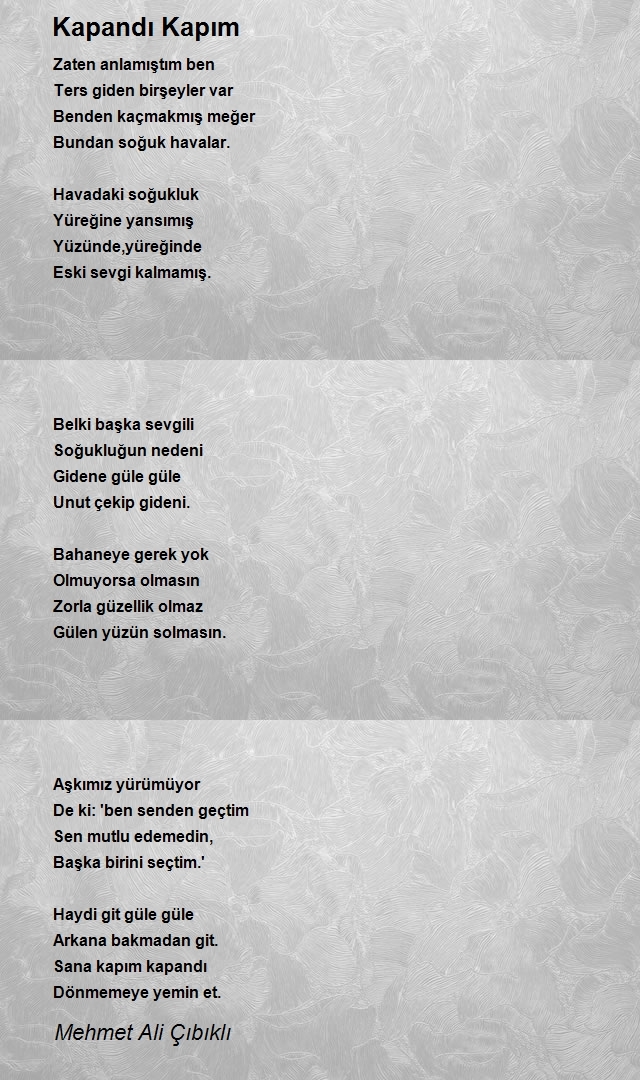 Kapandı Kapım

Zaten anlamıştım ben
Ters giden birşeyler var
Benden kaçmakmış meğer
Bundan soğuk havalar.

Havadaki soğukluk
Yüreğine yansımış
Yüzünde,yüreğinde
Eski sevgi kalmamış.

Belki başka sevgili
Soğukluğun nedeni
Gidene güle güle
Unut çekip gideni.

Bahaneye gerek yok
Olmuyorsa olmasın
Zorla güzellik olmaz
Gülen yüzün solmasın.

Aşkımız yürümüyor
De ki: 'ben senden geçtim
Sen mutlu edemedin,
Başka birini seçtim.'

Haydi git güle güle
Arkana bakmadan git.
Sana kapım kapandı
Dönmemeye yemin et.

Mehmet Ali Çıbıklı